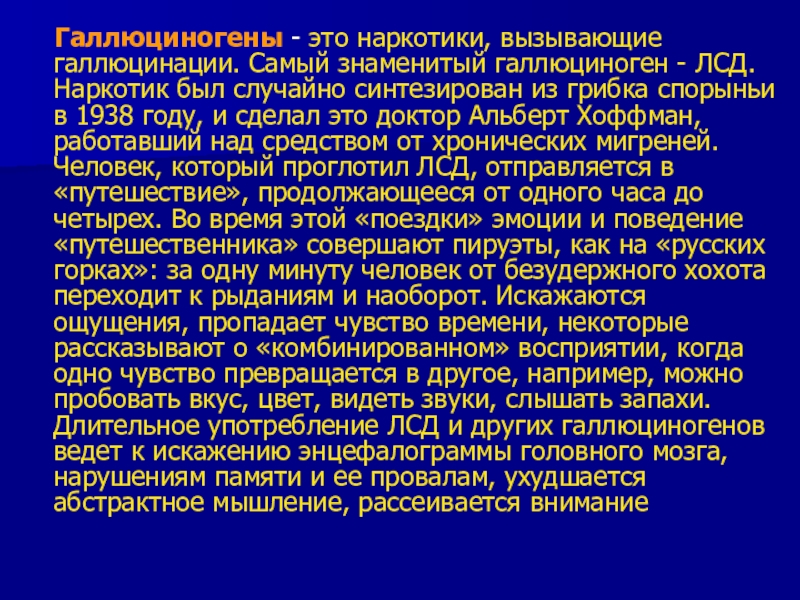 Галлюциногены - это наркотики, вызывающие галлюцинации. Самый знаменитый галлюциноген - ЛСД. Наркотик был случайно синтезирован из грибка спорыньи в 1938 году, и сделал это доктор Альберт Хоффман, работавший над средством от хронических мигреней. Человек, который проглотил ЛСД, отправляется в «путешествие», продолжающееся от одного часа до четырех. Во время этой «поездки» эмоции и поведение «путешественника» совершают пируэты, как на «русских горках»: за одну минуту человек от безудержного хохота переходит к рыданиям и наоборот. Искажаются ощущения, пропадает чувство времени, некоторые рассказывают о «комбинированном» восприятии, когда одно чувство превращается в другое, например, можно пробовать вкус, цвет, видеть звуки, слышать запахи. Длительное употребление ЛСД и других галлюциногенов ведет к искажению энцефалограммы головного мозга, нарушениям памяти и ее провалам, ухудшается абстрактное мышление, рассеивается внимание